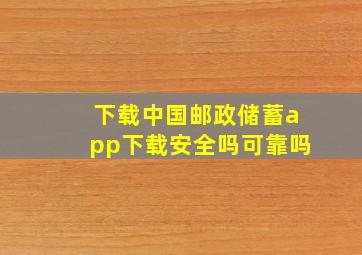 下载中国邮政储蓄app下载安全吗可靠吗